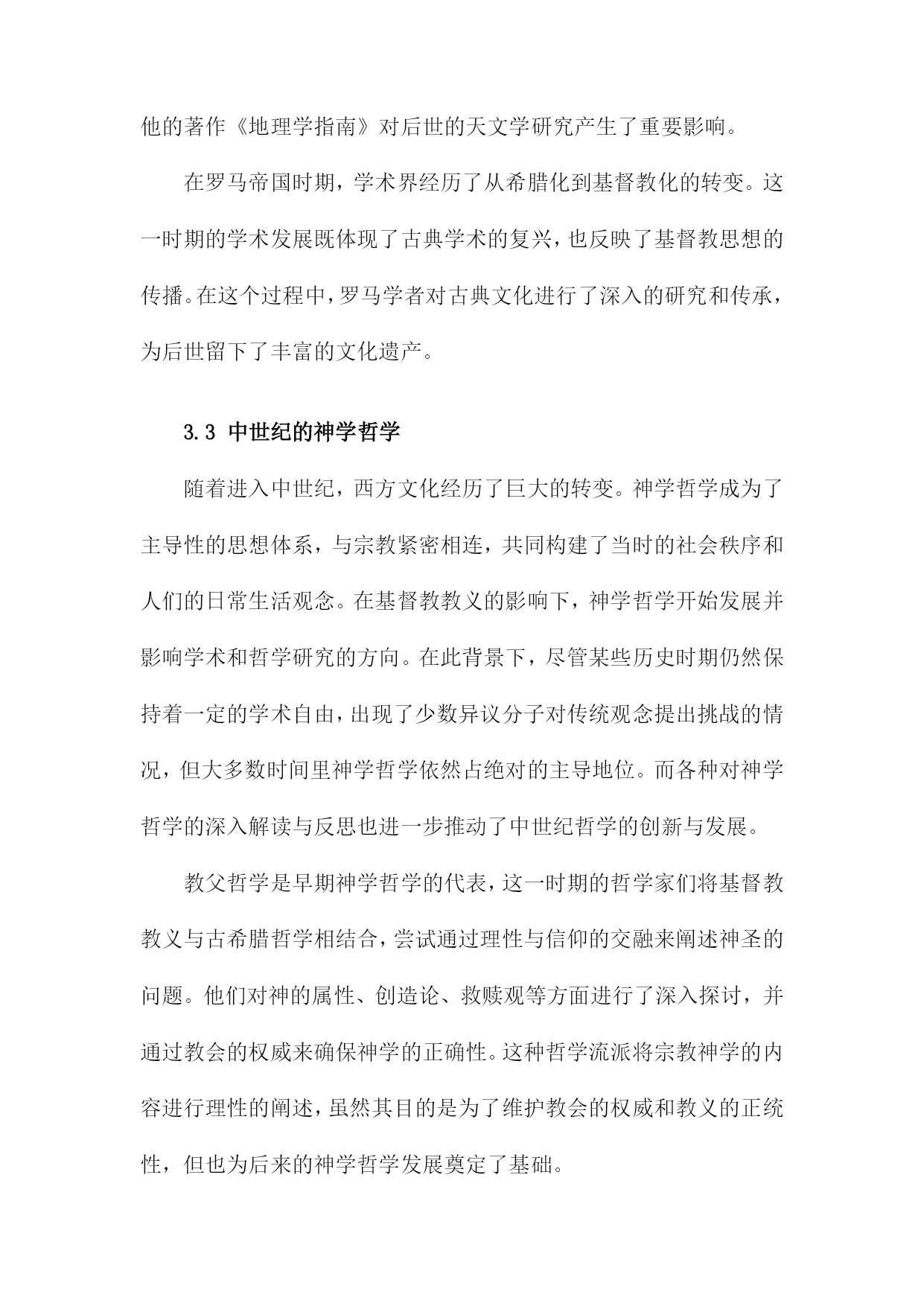 他的著作《地理学指南》对后世的天文学研究产生了重要影响。

在罗马帝国时期，学术界经历了从希腊化到基督教化的转变。这一时期的学术发展既体现了古典学术的复兴，也反映了基督教思想的传播。在这个过程中，罗马学者对古典文化进行了深入的研究和传承，为后世留下了丰富的文化遗产。

3.3 中世纪的神学哲学

随着进入中世纪，西方文化经历了巨大的转变。神学哲学成为了主导性的思想体系，与宗教紧密相连，共同构建了当时的社会秩序和人们的日常生活观念。在基督教教义的影响下，神学哲学开始发展并影响学术和哲学研究的方向。在此背景下，尽管某些历史时期仍然保持着一定的学术自由，出现了少数异议分子对传统观念提出挑战的情况，但大多数时间里神学哲学依然占绝对的主导地位。而各种对神学哲学的深入解读与反思也进一步推动了中世纪哲学的创新与发展。

教父哲学是早期神学哲学的代表，这一时期的哲学家们将基督教教义与古希腊哲学相结合，尝试通过理性与信仰的交融来阐述神圣的问题。他们对神的属性、创造论、救赎观等方面进行了深入探讨，并通过教会的权威来确保神学的正确性。这种哲学流派将宗教神学的内容进行理性的阐述，虽然其目的是为了维护教会的权威和教义的正统性，但也为后来的神学哲学发展奠定了基础。